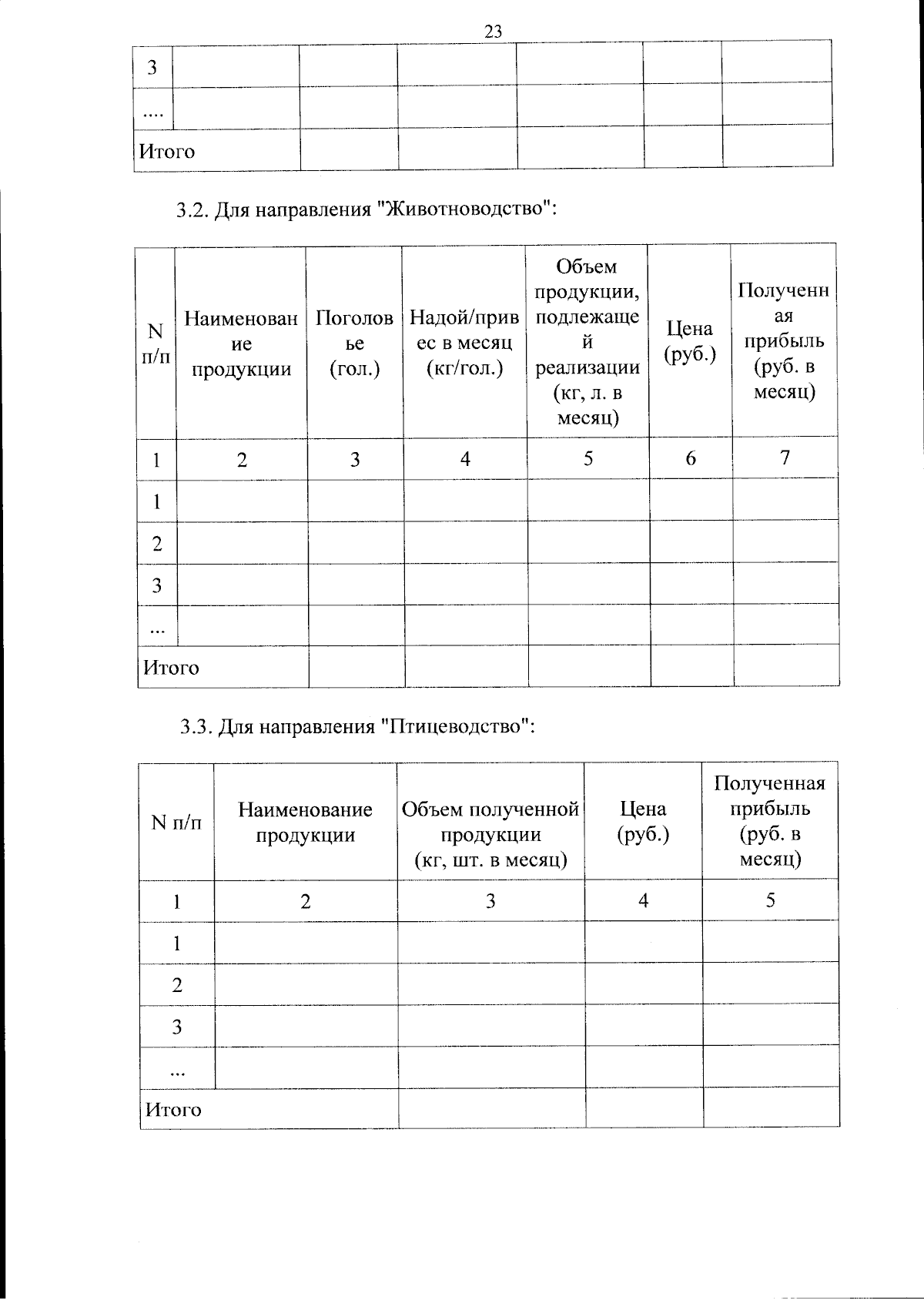 23

| 3 | | | | | | |
|---|---|---|---|---|---|---|
| .... | | | | | | |
| Итого | | | | | | |

3.2. Для направления "Животноводство":

| N п/п | Наименование продукции | Поголовье (гол.) | Надой/привес в месяц (кг/гол.) | Объем продукции, подлежащей реализации (кг, л. в месяц) | Цена (руб.) | Полученная прибыль (руб. в месяц) |
|---|---|---|---|---|---|---|
| 1 | 2 | 3 | 4 | 5 | 6 | 7 |
| 1 | | | | | | |
| 2 | | | | | | |
| 3 | | | | | | |
| ... | | | | | | |
| Итого | | | | | | |

3.3. Для направления "Птицеводство":

| N п/п | Наименование продукции | Объем полученной продукции (кг, шт. в месяц) | Цена (руб.) | Полученная прибыль (руб. в месяц) |
|---|---|---|---|---|
| 1 | 2 | 3 | 4 | 5 |
| 1 | | | | |
| 2 | | | | |
| 3 | | | | |
| ... | | | | |
| Итого | | | | |